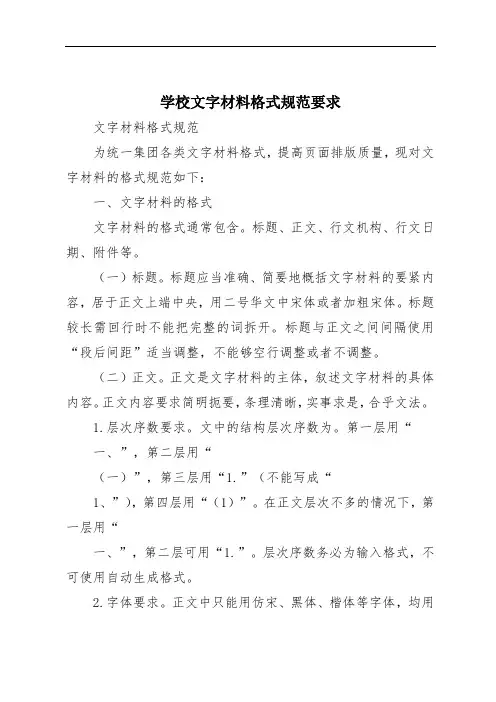 学校文字材料格式规范要求

文字材料格式规范

为统一集团各类文字材料格式，提高页面排版质量，现对文字材料的格式规范如下：

一、文字材料的格式

文字材料的格式通常包含。标题、正文、行文机构、行文日期、附件等。

（一）标题。标题应当准确、简要地概括文字材料的要紧内容，居于正文上端中央，用二号华文中宋体或者加粗宋体。标题较长需回行时不能把完整的词拆开。标题与正文之间间隔使用“段后间距”适当调整，不能够空行调整或者不调整。

（二）正文。正文是文字材料的主体，叙述文字材料的具体内容。正文内容要求简明扼要，条理清晰，实事求是，合乎文法。

1.层次序数要求。文中的结构层次序数为。第一层用“

一、”，第二层用“

（一）”，第三层用“1.”（不能写成“

1、”），第四层用“（1）”。在正文层次不多的情况下，第一层用“

一、”，第二层可用“1.”。层次序数务必为输入格式，不可使用自动生成格式。

2.字体要求。正文中只能用仿宋、黑体、楷体等字体，均用